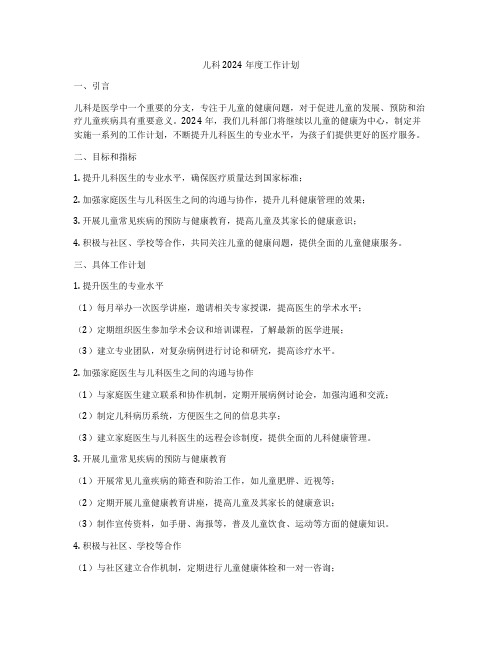 儿科2024年度工作计划

一、引言

儿科是医学中一个重要的分支，专注于儿童的健康问题，对于促进儿童的发展、预防和治疗儿童疾病具有重要意义。2024年，我们儿科部门将继续以儿童的健康为中心，制定并实施一系列的工作计划，不断提升儿科医生的专业水平，为孩子们提供更好的医疗服务。

二、目标和指标

1. 提升儿科医生的专业水平，确保医疗质量达到国家标准；

2. 加强家庭医生与儿科医生之间的沟通与协作，提升儿科健康管理的效果；

3. 开展儿童常见疾病的预防与健康教育，提高儿童及其家长的健康意识；

4. 积极与社区、学校等合作，共同关注儿童的健康问题，提供全面的儿童健康服务。

三、具体工作计划

1. 提升医生的专业水平

（1）每月举办一次医学讲座，邀请相关专家授课，提高医生的学术水平；

（2）定期组织医生参加学术会议和培训课程，了解最新的医学进展；

（3）建立专业团队，对复杂病例进行讨论和研究，提高诊疗水平。

2. 加强家庭医生与儿科医生之间的沟通与协作

（1）与家庭医生建立联系和协作机制，定期开展病例讨论会，加强沟通和交流；

（2）制定儿科病历系统，方便医生之间的信息共享；

（3）建立家庭医生与儿科医生的远程会诊制度，提供全面的儿科健康管理。

3. 开展儿童常见疾病的预防与健康教育

（1）开展常见儿童疾病的筛查和防治工作，如儿童肥胖、近视等；

（2）定期开展儿童健康教育讲座，提高儿童及其家长的健康意识；

（3）制作宣传资料，如手册、海报等，普及儿童饮食、运动等方面的健康知识。

4. 积极与社区、学校等合作

（1）与社区建立合作机制，定期进行儿童健康体检和一对一咨询；